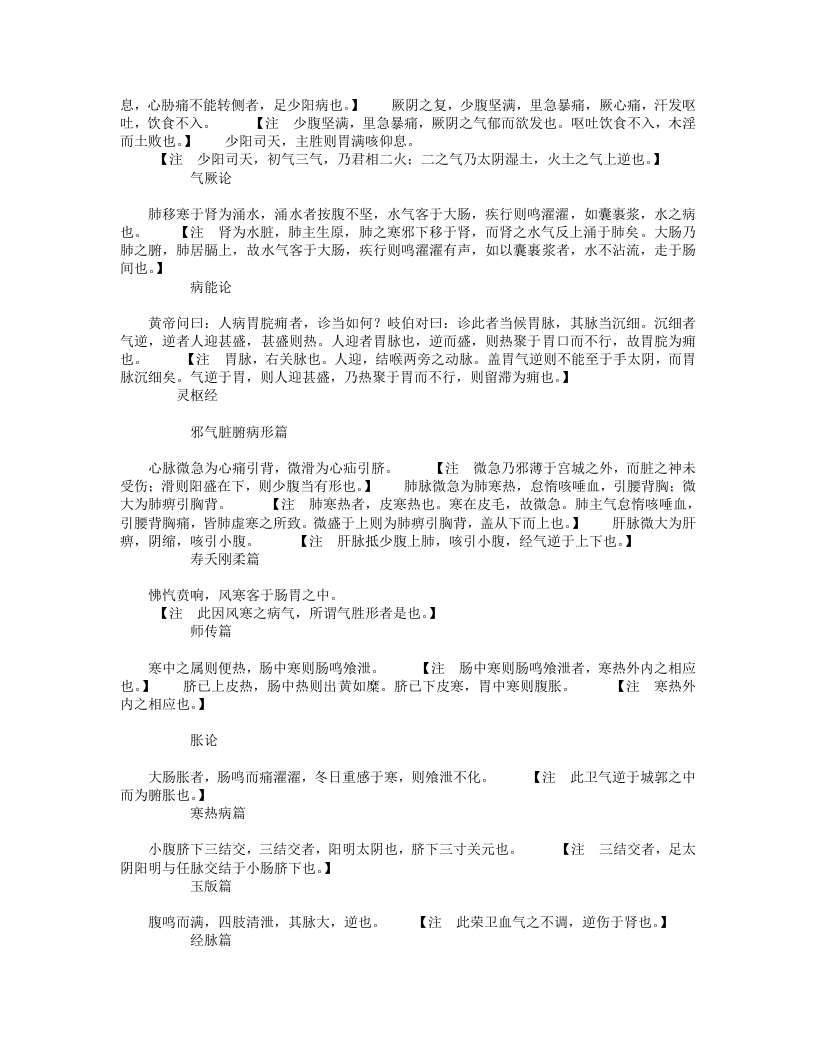 息，心胁痛不能转侧者，足少阳病也。】　厥阴之复，少腹坚满，里急暴痛，厥心痛，汗发呕吐，饮食不入。　【注　少腹坚满，里急暴痛，厥阴之气郁而欲发也。呕吐饮食不入，木淫而土败也。】　少阳司天，主胜则胃满咳仰息。
【注　少阳司天，初气三气，乃君相二火；二之气乃太阴湿土，火土之气上逆也。】
气厥论

肺移寒于肾为涌水，涌水者按腹不坚，水气客于大肠，疾行则鸣濯濯，如囊裹浆，水之病也。　【注　肾为水脏，肺主生原，肺之寒邪下移于肾，而肾之水气反上涌于肺矣。大肠乃肺之腑，肺居膈上，故水气客于大肠，疾行则鸣濯濯有声，如以囊裹浆者，水不沾流，走于肠间也。】
病能论

黄帝问曰：人病胃脘痈者，诊当如何？岐伯对曰：诊此者当候胃脉，其脉当沉细。沉细者气逆，逆者人迎甚盛，甚盛则热。人迎者胃脉也，逆而盛，则热聚于胃口而不行，故胃脘为痈也。　【注　胃脉，右关脉也。人迎，结喉两旁之动脉。盖胃气逆则不能至于手太阴，而胃脉沉细矣。气逆于胃，则人迎甚盛，乃热聚于胃而不行，则留滞为痈也。】
灵枢经

邪气脏腑病形篇

心脉微急为心痛引背，微滑为心疝引脐。　【注　微急乃邪薄于宫城之外，而脏之神未受伤；滑则阳盛在下，则少腹当有形也。】　肺脉微急为肺寒热，怠惰咳唾血，引腰背胸；微大为肺痹引胸背。　【注　肺寒热者，皮寒热也。寒在皮毛，故微急。肺主气怠惰咳唾血，引腰背胸痛，皆肺虚寒之所致。微盛于上则为肺痹引胸背，盖从下而上也。】　肝脉微大为肝痹，阴缩，咳引小腹。　【注　肝脉抵少腹上肺，咳引小腹，经气逆于上下也。】
寿夭刚柔篇

怫忾贲响，风寒客于肠胃之中。
【注　此因风寒之病气，所谓气胜形者是也。】
师传篇

寒中之属则便热，肠中寒则肠鸣飧泄。　【注　肠中寒则肠鸣飧泄者，寒热外内之相应也。】　脐已上皮热，肠中热则出黄如糜。脐已下皮寒，胃中寒则腹胀。　【注　寒热外内之相应也。】

胀论

大肠胀者，肠鸣而痛濯濯，冬日重感于寒，则飧泄不化。　【注　此卫气逆于城郭之中而为腑胀也。】
寒热病篇

小腹脐下三结交，三结交者，阳明太阴也，脐下三寸关元也。　【注　三结交者，足太阴阳明与任脉交结于小肠脐下也。】
玉版篇

腹鸣而满，四肢清泄，其脉大，逆也。　【注　此荣卫血气之不调，逆伤于肾也。】
经脉篇